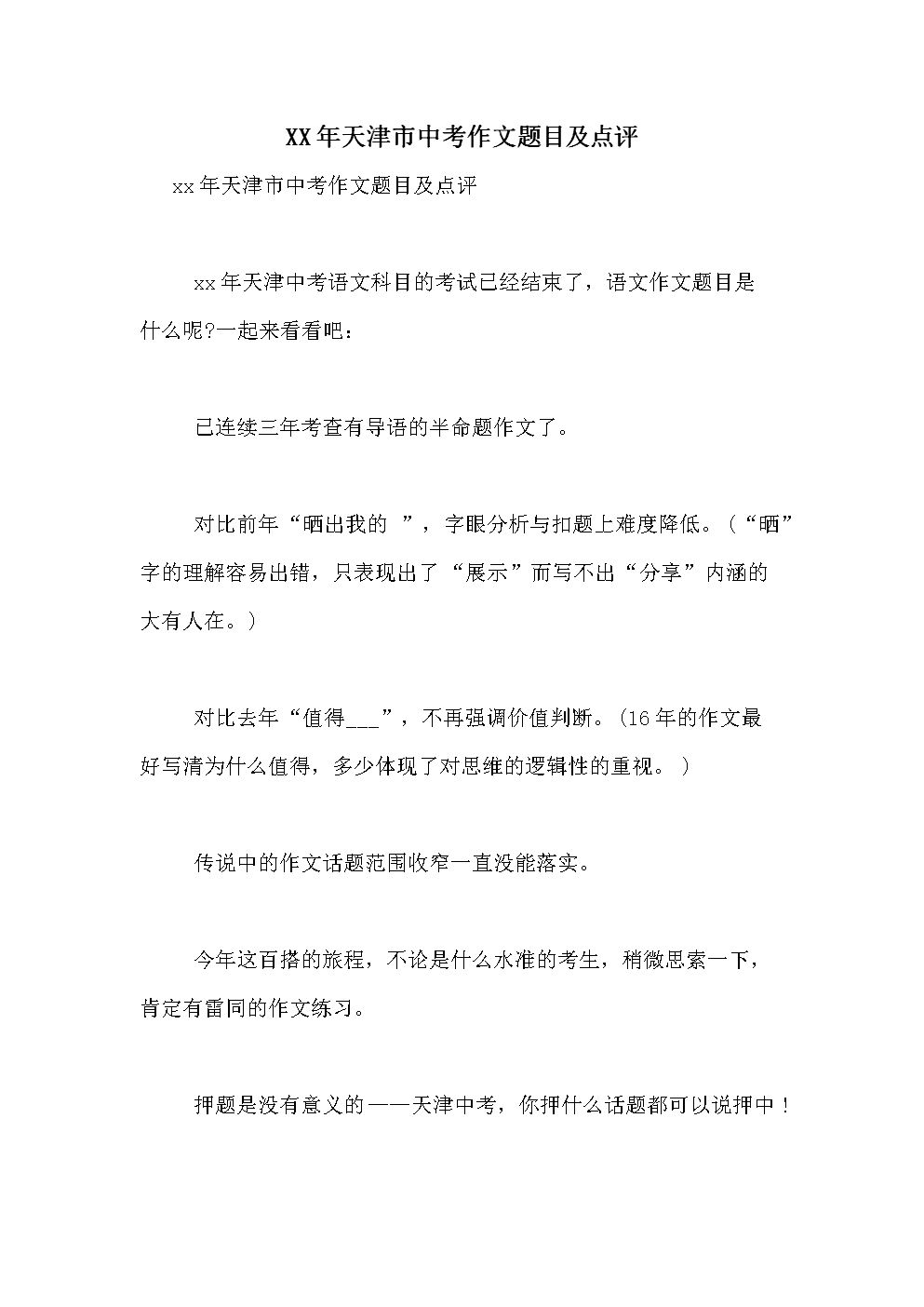 XX年天津市中考作文题目及点评

xx年天津市中考作文题目及点评

xx年天津中考语文科目的考试已经结束了，语文作文题目是什么呢?一起来看看吧：

已连续三年考查有导语的半命题作文了。

对比前年“晒出我的 ”，字眼分析与扣题上难度降低。（“晒”字的理解容易出错，只表现出了“展示”而写不出“分享”内涵的大有人在。）

对比去年“值得___”，不再强调价值判断。(16年的作文最好写清为什么值得，多少体现了对思维的逻辑性的重视。）

传说中的作文话题范围收窄一直没能落实。

今年这百搭的旅程，不论是什么水准的考生，稍微思索一下，肯定有雷同的作文练习。

押题是没有意义的——天津中考，你押什么话题都可以说押中！